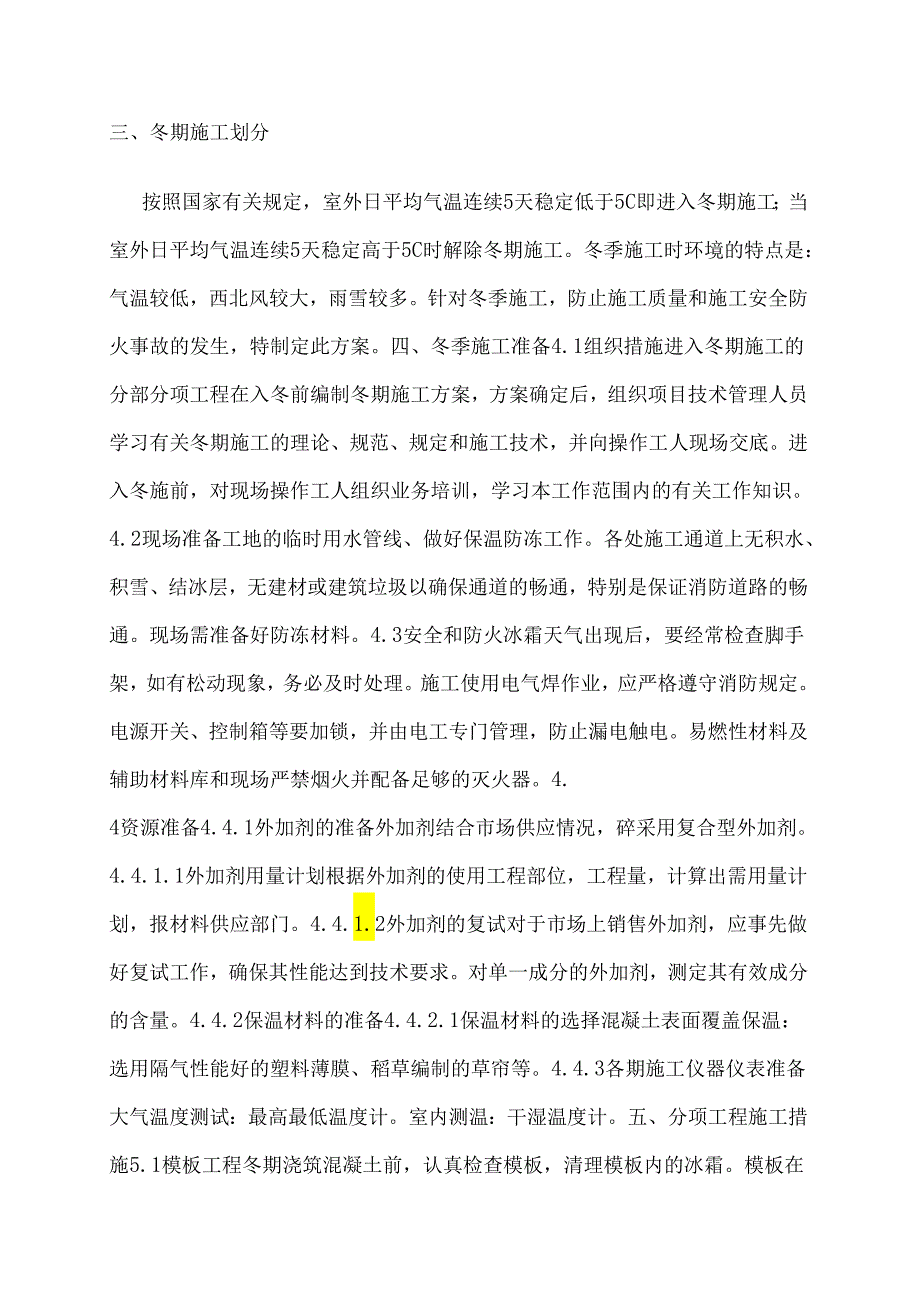 三、冬期施工划分

按照国家有关规定，室外日平均气温连续5天稳定低于5C即进入冬期施工；当室外日平均气温连续5天稳定高于5C时解除冬期施工。冬季施工时环境的特点是：气温较低，西北风较大，雨雪较多。针对冬季施工，防止施工质量和施工安全防火事故的发生，特制定此方案。四、冬季施工准备4.1组织措施进入冬期施工的分部分项工程在入冬前编制冬期施工方案，方案确定后，组织项目技术管理人员学习有关冬期施工的理论、规范、规定和施工技术，并向操作工人现场交底。进入冬施前，对现场操作工人组织业务培训，学习本工作范围内的有关工作知识。4.2现场准备工地的临时用水管线、做好保温防冻工作。各处施工通道上无积水、积雪、结冰层，无建材或建筑垃圾以确保通道的畅通，特别是保证消防道路的畅通。现场需准备好防冻材料。4.3安全和防火冰霜天气出现后，要经常检查脚手架，如有松动现象，务必及时处理。施工使用电气焊作业，应严格遵守消防规定。电源开关、控制箱等要加锁，并由电工专门管理，防止漏电触电。易燃性材料及辅助材料库和现场严禁烟火并配备足够的灭火器。4.

4资源准备4.4.1外加剂的准备外加剂结合市场供应情况，碎采用复合型外加剂。4.4.1.1外加剂用量计划根据外加剂的使用工程部位，工程量，计算出需用量计划，报材料供应部门。4.4.1.2外加剂的复试对于市场上销售外加剂，应事先做好复试工作，确保其性能达到技术要求。对单一成分的外加剂，测定其有效成分的含量。4.4.2保温材料的准备4.4.2.1保温材料的选择混凝土表面覆盖保温：选用隔气性能好的塑料薄膜、稻草编制的草帘等。4.4.3各期施工仪器仪表准备大气温度测试：最高最低温度计。室内测温：干湿温度计。五、分项工程施工措施5.1模板工程冬期浇筑混凝土前，认真检查模板，清理模板内的冰霜。模板在